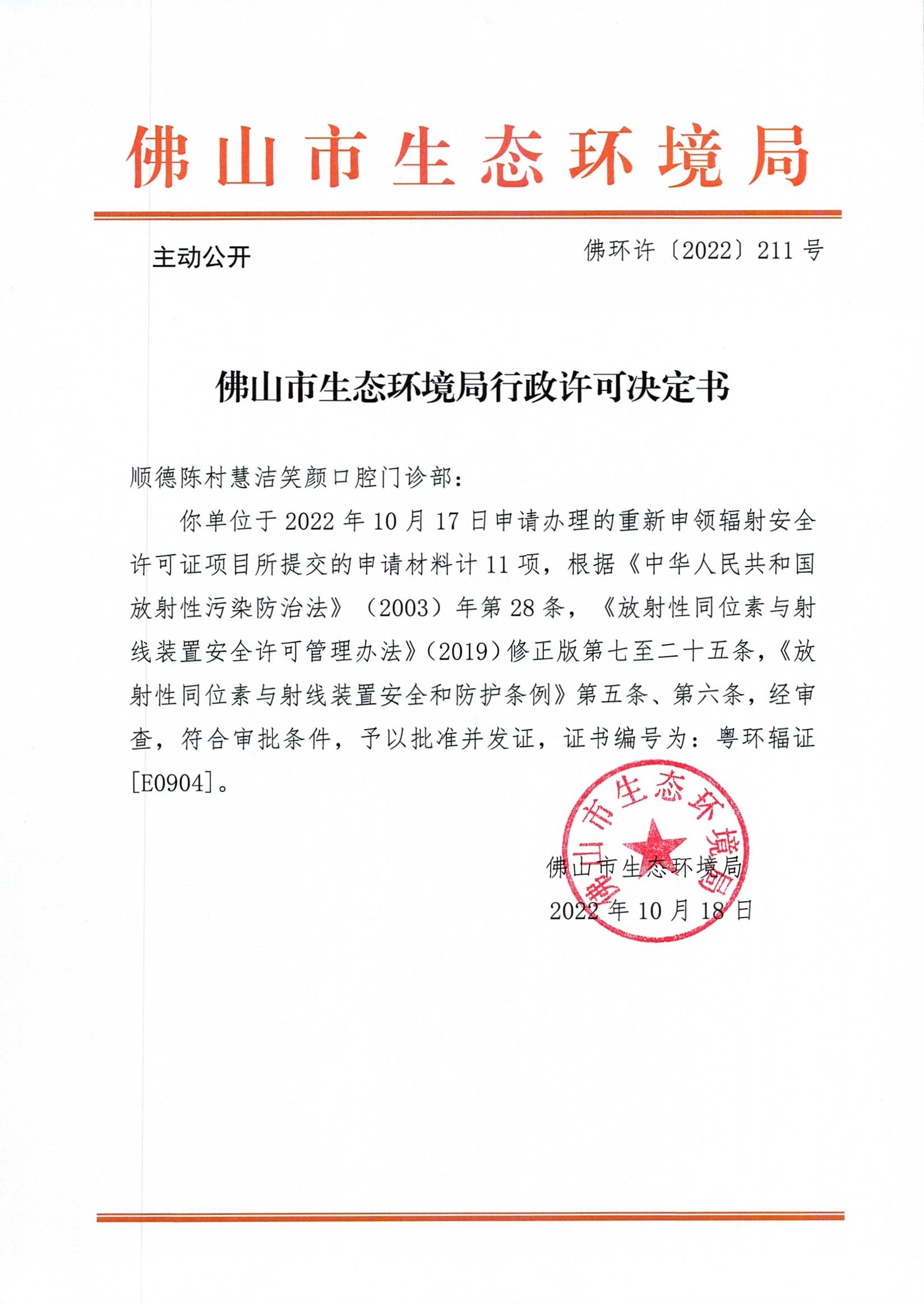 佛山市生态环境局

主动公开

佛环许〔2022〕211号

佛山市生态环境局行政许可决定书

顺德陈村慧洁笑颜口腔门诊部：

你单位于2022年10月17日申请办理的重新申领辐射安全许可证项目所提交的申请材料计11项，根据《中华人民共和国放射性污染防治法》（2003）年第28条，《放射性同位素与射线装置安全许可管理办法》（2019）修正版第七至二十五条，《放射性同位素与射线装置安全和防护条例》第五条、第六条，经审查，符合审批条件，予以批准并发证，证书编号为：粤环辐证[E0904]。

佛山市生态环境局

佛山市生态环境局
2022年10月18日